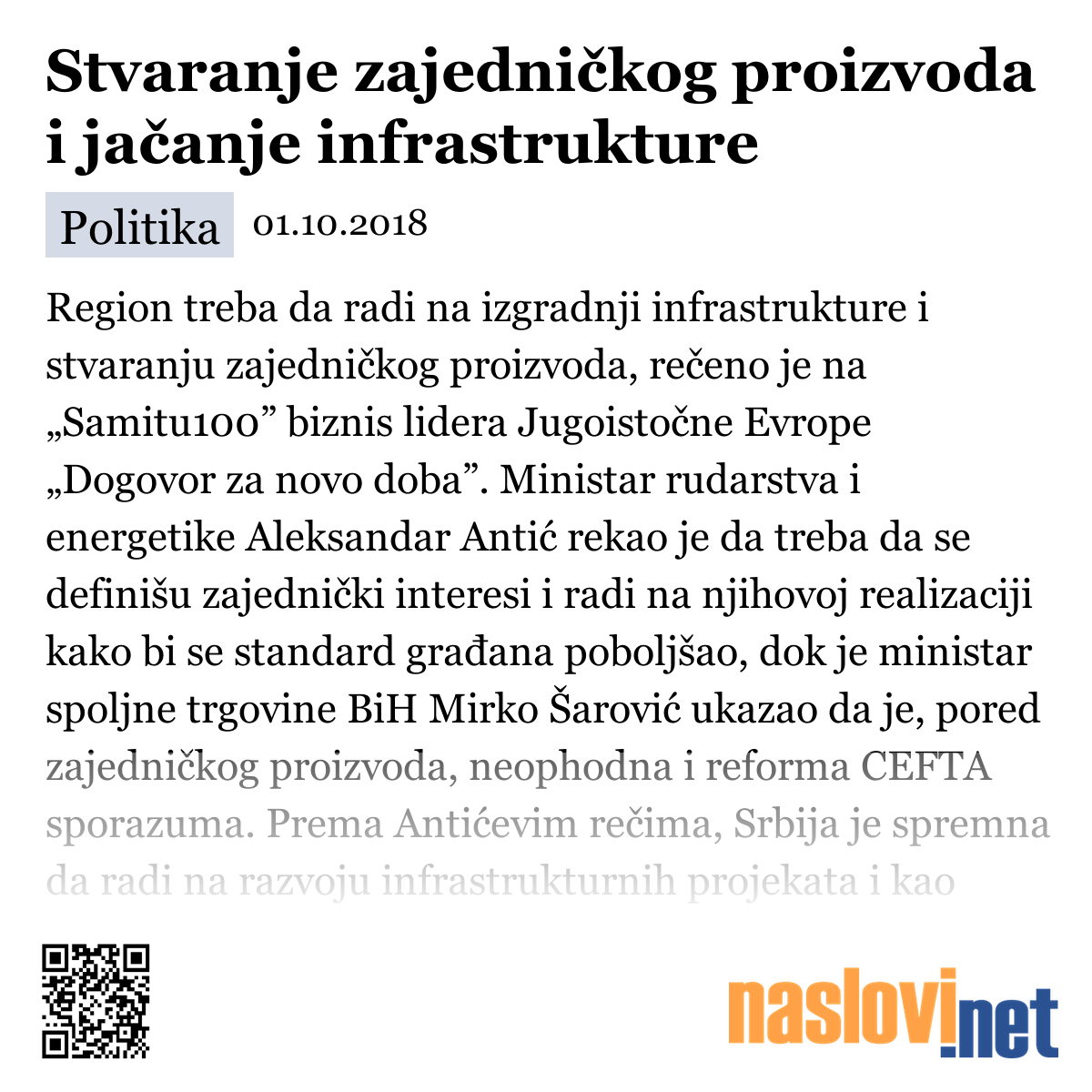 Stvaranje zajedničkog proizvoda i jačanje infrastrukture

Politika 01.10.2018

Region treba da radi na izgradnji infrastrukture i stvaranju zajedničkog proizvoda, rečeno je na „Samitu100” biznis lidera Jugoistočne Evrope „Dogovor za novo doba”. Ministar rudarstva i energetike Aleksandar Antić rekao je da treba da se definišu zajednički interesi i radi na njihovoj realizaciji kako bi se standard građana poboljšao, dok je ministar spoljne trgovine BiH Mirko Šarović ukazao da je, pored zajedničkog proizvoda, neophodna i reforma CEFTA sporazuma. Prema Antićevim rečima, Srbija je spremna da radi na razvoju infrastrukturnih projekata i kao

naslovi.net